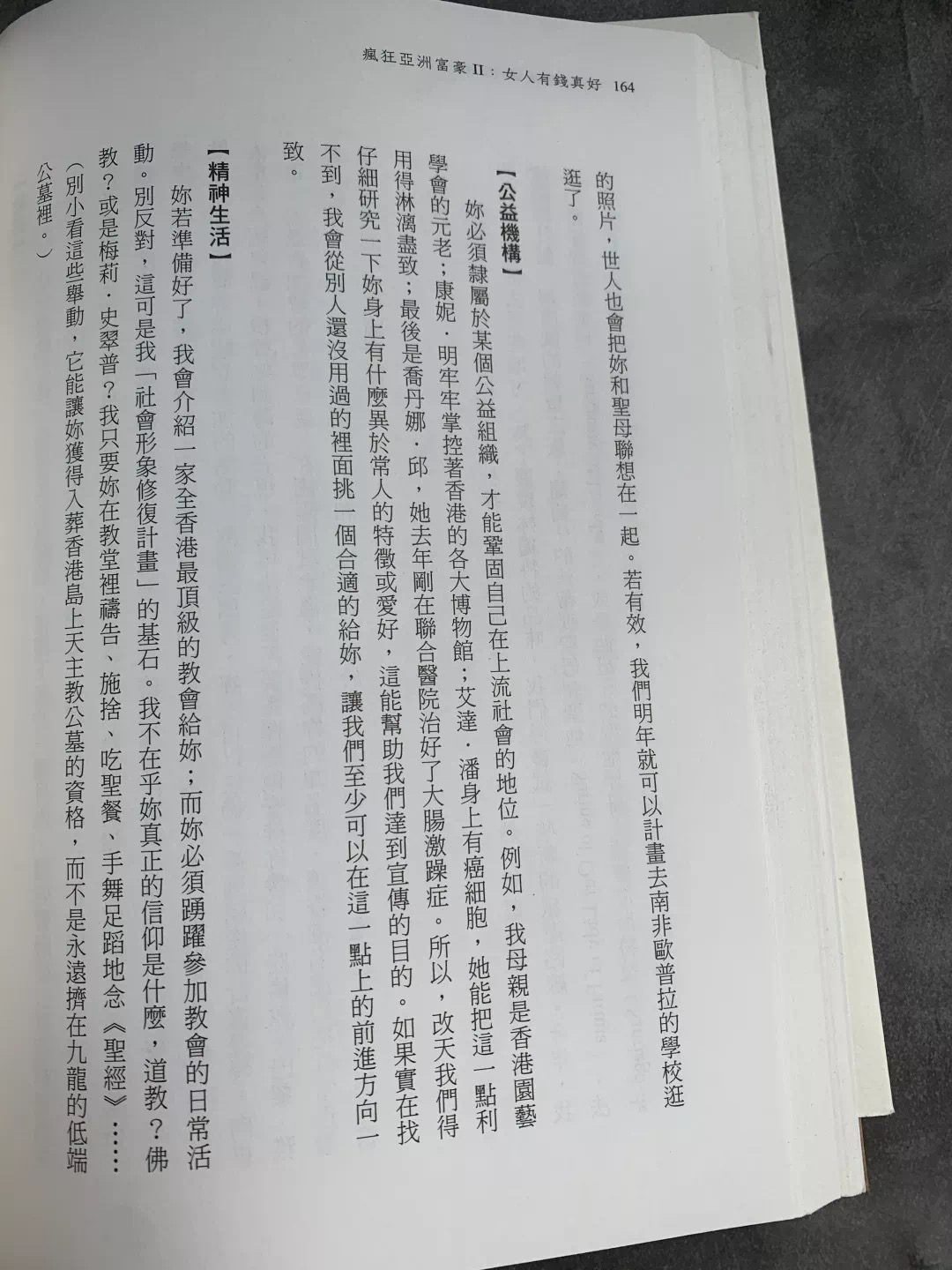 瘋狂亞洲富豪II：女人有錢真好 164

的照片，世人也會把妳和聖母聯想在一起。若有效，我們明年就可以計畫去南非歐普拉的學校逛逛了。

【公益機構】

妳必須隸屬於某個公益組織，才能鞏固自己在上流社會的地位。例如，我母親是香港園藝學會的元老；康妮．明牢牢掌控著香港的各大博物館；艾達．潘身上有癌細胞，她能把這一點利用得淋漓盡致；最後是喬丹娜．邱，她去年剛在聯合醫院治好了大腸激躁症。所以，改天我們得仔細研究一下妳身上有什麼異於常人的特徵或愛好，這能幫助我們達到宣傳的目的。如果實在找不到，我會從別人還沒用過的裡面挑一個合適的給妳，讓我們至少可以在這一點上的前進方向一致。

【精神生活】

妳若準備好了，我會介紹一家全香港最頂級的教會給妳；而妳必須踴躍參加教會的日常活動。別反對，這可是我「社會形象修復計畫」的基石。我不在乎妳真正的信仰是什麼，道教？佛教？或是梅莉．史翠普？我只要妳在教堂裡禱告、施捨、吃聖餐、手舞足蹈地念《聖經》……（別小看這些舉動，它能讓妳獲得入葬香港島上天主教公墓的資格，而不是永遠擠在九龍的低端公墓裡。）